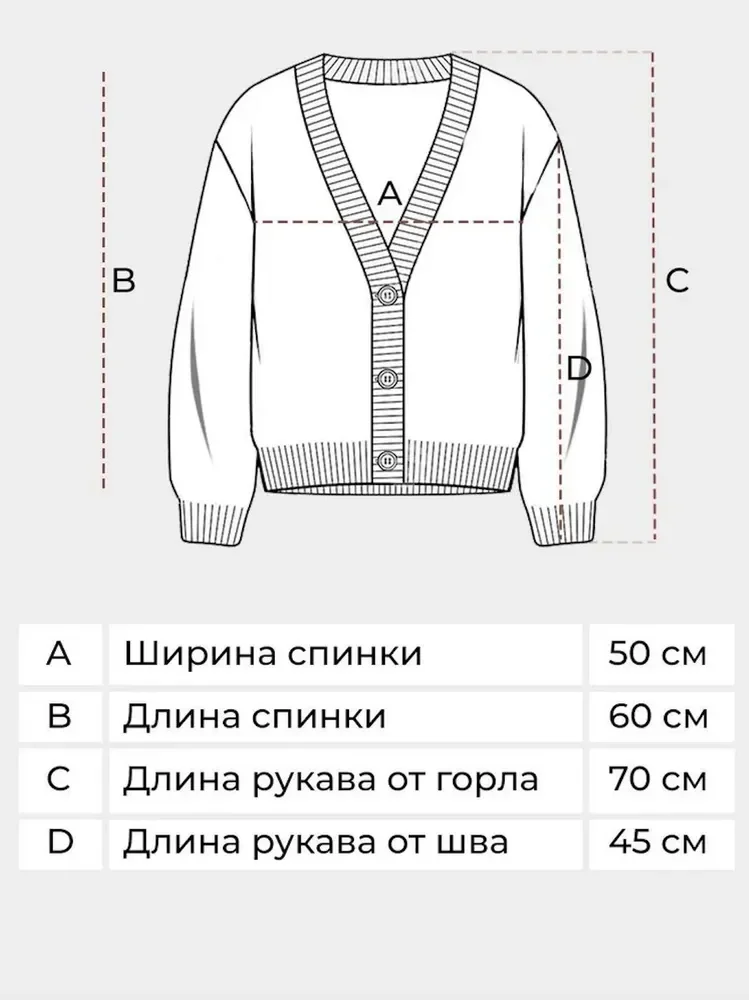 A

B

C

D

| A | Ширина спинки | 50 см |
|---|---|---|
| B | Длина спинки | 60 см |
| C | Длина рукава от горла | 70 см |
| D | Длина рукава от шва | 45 см |